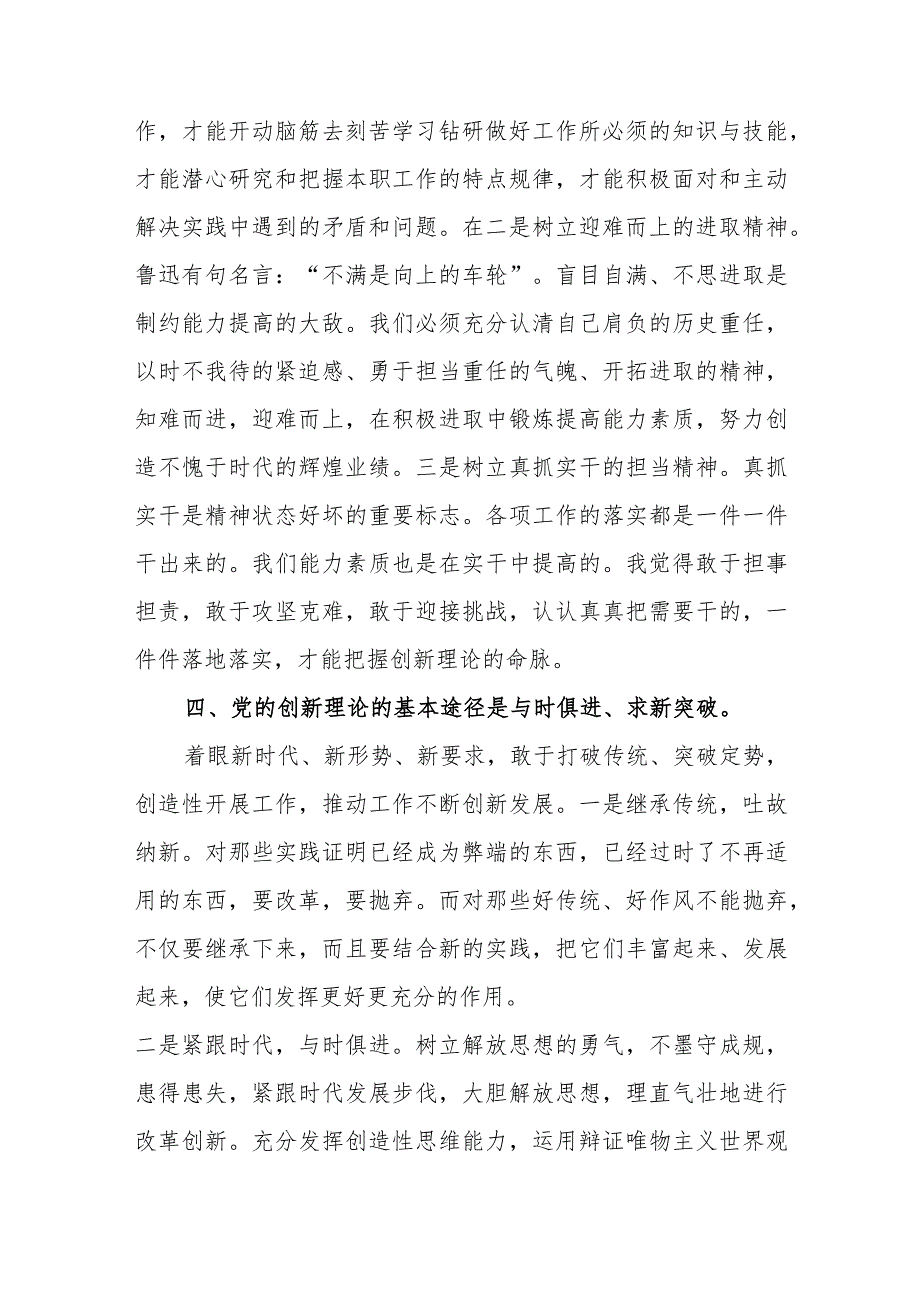 作，才能开动脑筋去刻苦学习钻研做好工作所必须的知识与技能，才能潜心研究和把握本职工作的特点规律，才能积极面对和主动解决实践中遇到的矛盾和问题。在二是树立迎难而上的进取精神。鲁迅有句名言：“不满是向上的车轮”。盲目自满、不思进取是制约能力提高的大敌。我们必须充分认清自己肩负的历史重任，以时不我待的紧迫感、勇于担当重任的气魄、开拓进取的精神，知难而进，迎难而上，在积极进取中锻炼提高能力素质，努力创造不愧于时代的辉煌业绩。三是树立真抓实干的担当精神。真抓实干是精神状态好坏的重要标志。各项工作的落实都是一件一件干出来的。我们能力素质也是在实干中提高的。我觉得敢于担事担责，敢于攻坚克难，敢于迎接挑战，认认真真把需要干的，一件件落地落实，才能把握创新理论的命脉。

四、党的创新理论的基本途径是与时俱进、求新突破。

着眼新时代、新形势、新要求，敢于打破传统、突破定势，创造性开展工作，推动工作不断创新发展。一是继承传统，吐故纳新。对那些实践证明已经成为弊端的东西，已经过时了不再适用的东西，要改革，要抛弃。而对那些好传统、好作风不能抛弃，不仅要继承下来，而且要结合新的实践，把它们丰富起来、发展起来，使它们发挥更好更充分的作用。

二是紧跟时代，与时俱进。树立解放思想的勇气，不墨守成规，患得患失，紧跟时代发展步伐，大胆解放思想，理直气壮地进行改革创新。充分发挥创造性思维能力，运用辩证唯物主义世界观